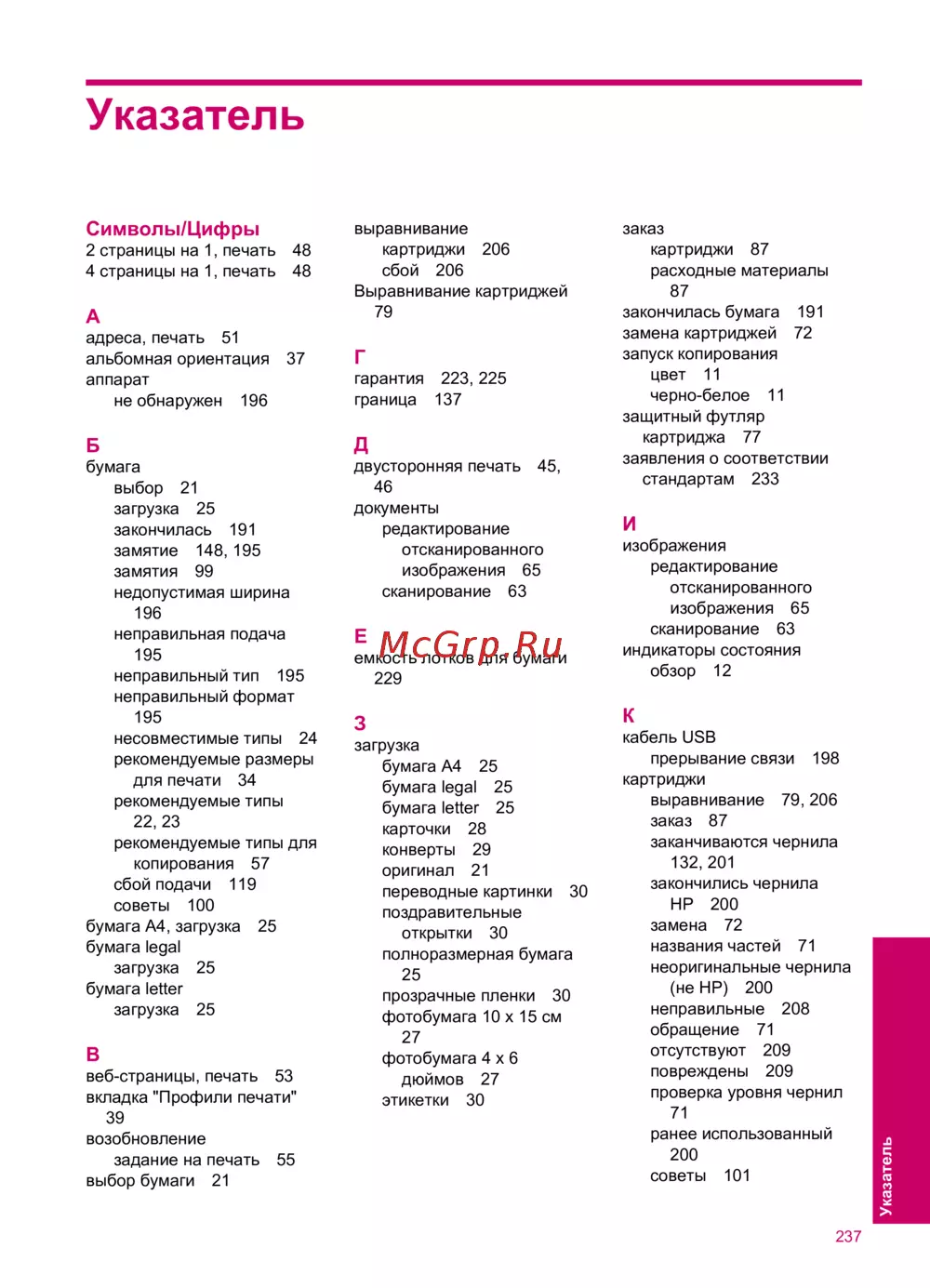 Указатель

Символы/Цифры
2 страницы на 1, печать 48
4 страницы на 1, печать 48

А
адреса, печать 51
альбомная ориентация 37
аппарат
не обнаружен 196

Б
бумага
выбор 21
загрузка 25
закончилась 191
замятие 148, 195
замятия 99
недопустимая ширина 196
неправильная подача 195
неправильный тип 195
неправильный формат 195
несовместимые типы 24
рекомендуемые размеры для печати 34
рекомендуемые типы 22, 23
рекомендуемые типы для копирования 57
сбой подачи 119
советы 100
бумага A4, загрузка 25
бумага legal
загрузка 25
бумага letter
загрузка 25

В
веб-страницы, печать 53
вкладка "Профили печати" 39
возобновление
задание на печать 55
выбор бумаги 21
выравнивание
картриджи 206
сбой 206
Выравнивание картриджей 79

Г
гарантия 223, 225
граница 137

Д
двусторонняя печать 45, 46
документы
редактирование отсканированного изображения 65
сканирование 63

Е
емкость лотков для бумаги 229

McGrp.Ru

З
загрузка
бумага A4 25
бумага legal 25
бумага letter 25
карточки 28
конверты 29
оригинал 21
переводные картинки 30
поздравительные открытки 30
полноразмерная бумага 25
прозрачные пленки 30
фотобумага 10 x 15 см 27
фотобумага 4 x 6 дюймов 27
этикетки 30
заказ
картриджи 87
расходные материалы 87
закончилась бумага 191
замена картриджей 72
запуск копирования
цвет 11
черно-белое 11
защитный футляр картриджа 77
заявления о соответствии стандартам 233

И
изображения
редактирование отсканированного изображения 65
сканирование 63
индикаторы состояния
обзор 12

К
кабель USB
прерывание связи 198
картриджи
выравнивание 79, 206
заказ 87
заканчиваются чернила 132, 201
закончились чернила HP 200
замена 72
названия частей 71
неоригинальные чернила (не HP) 200
неправильные 208
обращение 71
отсутствуют 209
повреждены 209
проверка уровня чернил 71
ранее использованный 200
советы 101

Указатель

237